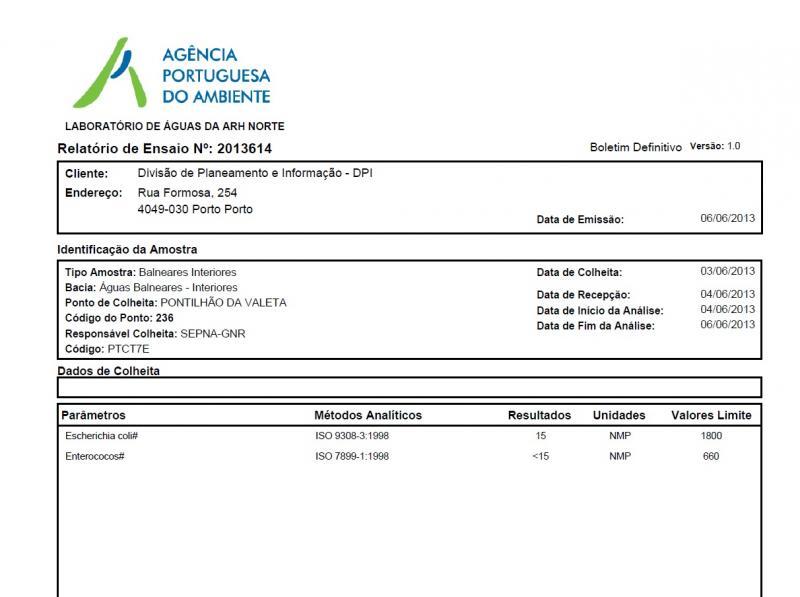 AGÊNCIA
PORTUGUESA
DO AMBIENTE

LABORATÓRIO DE ÁGUAS DA ARH NORTE

Relatório de Ensaio Nº: 2013614

Boletim Definitivo Versão: 1.0

Cliente: Divisão de Planeamento e Informação - DPI
Endereço: Rua Formosa, 254
4049-030 Porto Porto

Data de Emissão: 06/06/2013

Identificação da Amostra

Tipo Amostra: Balneares Interiores
Bacia: Águas Balneares - Interiores
Ponto de Colheita: PONTILHÃO DA VALETA
Código do Ponto: 236
Responsável Colheita: SEPNA-GNR
Código: PTCT7E

Data de Colheita: 03/06/2013
Data de Recepção: 04/06/2013
Data de Início da Análise: 04/06/2013
Data de Fim da Análise: 06/06/2013

Dados de Colheita

| Parâmetros | Métodos Analíticos | Resultados | Unidades | Valores Limite |
|---|---|---|---|---|
| Escherichia coli# | ISO 9308-3:1998 | 15 | NMP | 1800 |
| Enterococos# | ISO 7899-1:1998 | <15 | NMP | 660 |